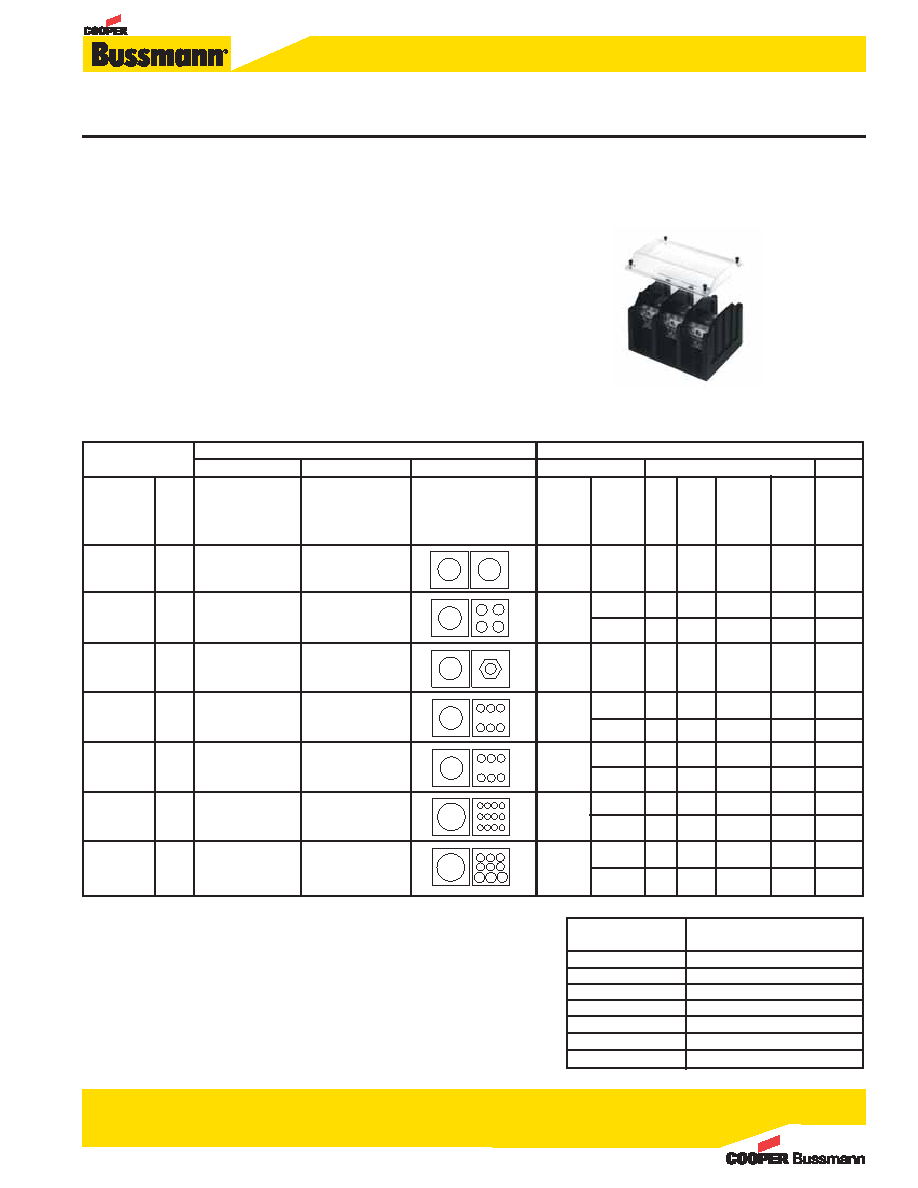 COOPER
Bussmann®

COOPER Bussmann